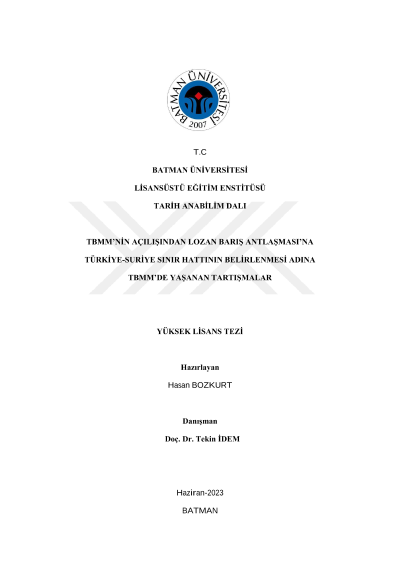 BATMAN ÜNİVERSİTESİ
2007

T.C

BATMAN ÜNİVERSİTESİ

LİSANSÜSTÜ EĞİTİM ENSTİTÜSÜ

TARİH ANABİLİM DALI

TBMM'NİN AÇILIŞINDAN LOZAN BARIŞ ANTLAŞMASI'NA TÜRKİYE-SURİYE SINIR HATTININ BELİRLENMESİ ADINA TBMM'DE YAŞANAN TARTIŞMALAR

YÜKSEK LİSANS TEZİ

Hazırlayan

Hasan BOZKURT

Danışman

Doç. Dr. Tekin İDEM

Haziran-2023

BATMAN